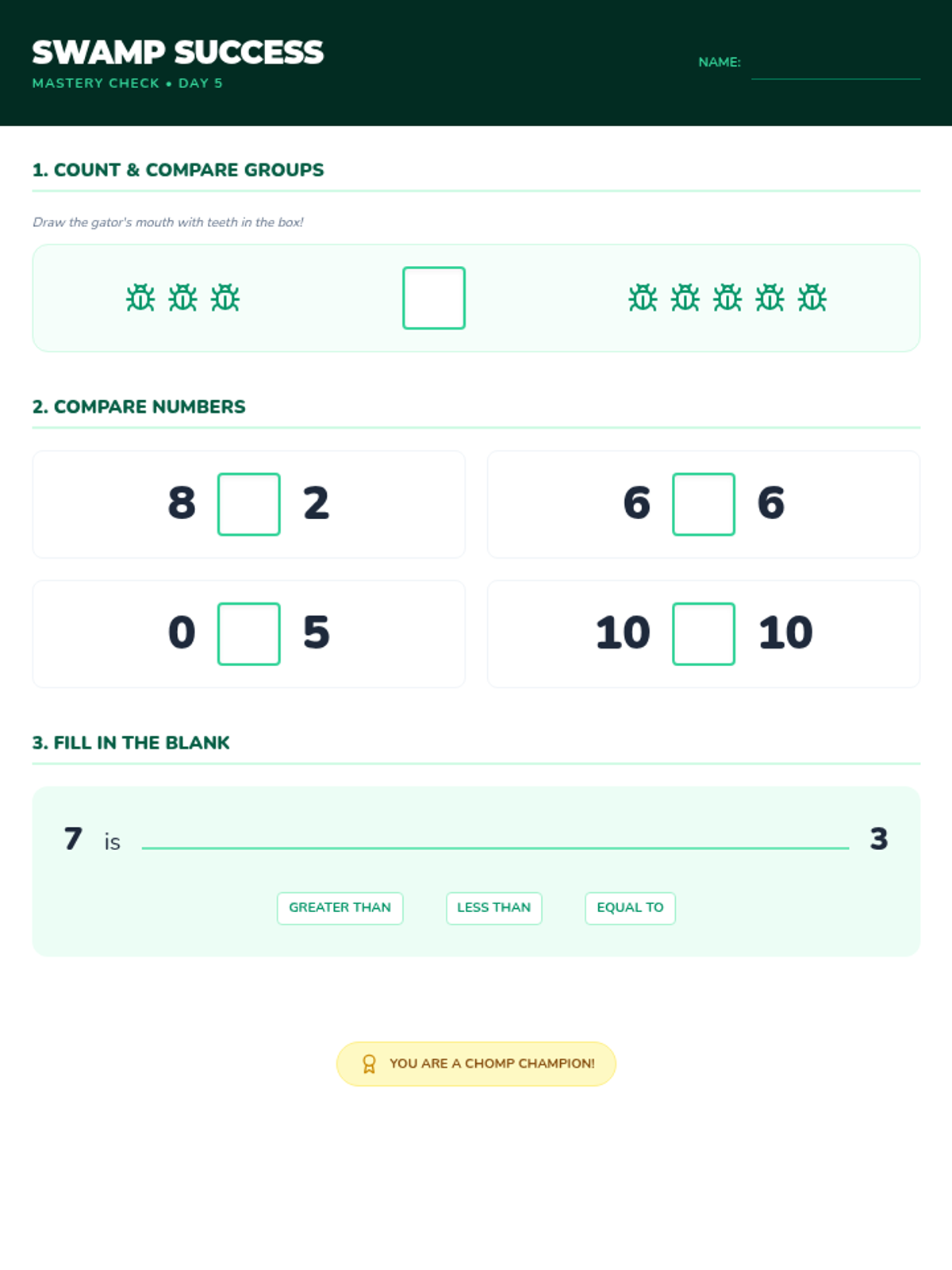 SWAMP SUCCESS
MASTERY CHECK • DAY 5

NAME:

1. COUNT & COMPARE GROUPS

Draw the gator's mouth with teeth in the box!

2. COMPARE NUMBERS

8 2

6 6

0 5

10 10

3. FILL IN THE BLANK

7 is 3

GREATER THAN
LESS THAN
EQUAL TO

YOU ARE A CHOMP CHAMPION!